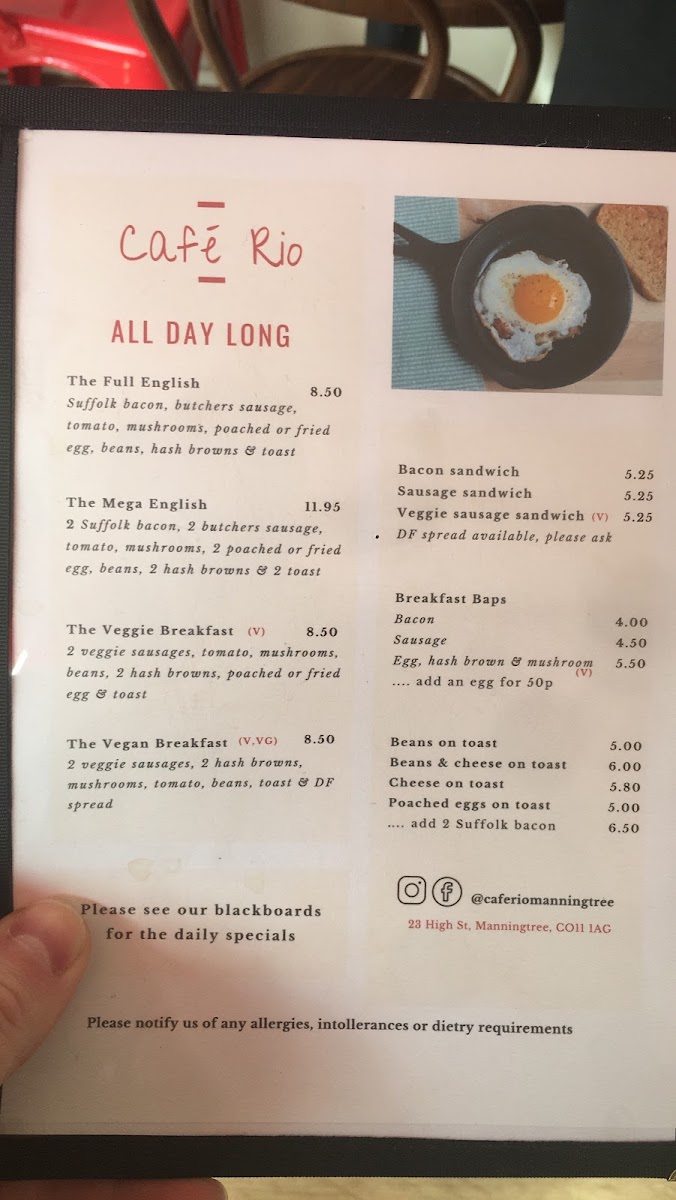 Café Rio

ALL DAY LONG

The Full English 8.50
Suffolk bacon, butchers sausage, tomato, mushrooms, poached or fried egg, beans, hash browns & toast

The Mega English 11.95
2 Suffolk bacon, 2 butchers sausage, tomato, mushrooms, 2 poached or fried egg, beans, 2 hash browns & 2 toast

The Veggie Breakfast (V) 8.50
2 veggie sausages, tomato, mushrooms, beans, 2 hash browns, poached or fried egg & toast

The Vegan Breakfast (V,VG) 8.50
2 veggie sausages, 2 hash browns, mushrooms, tomato, beans, toast & DF spread

Please see our blackboards for the daily specials

Bacon sandwich 5.25
Sausage sandwich 5.25
Veggie sausage sandwich (V) 5.25
DF spread available, please ask

Breakfast Baps
Bacon 4.00
Sausage 4.50
Egg, hash brown & mushroom (V) 5.50
.... add an egg for 50p

Beans on toast 5.00
Beans & cheese on toast 6.00
Cheese on toast 5.80
Poached eggs on toast 5.00
.... add 2 Suffolk bacon 6.50

@caferiomanningtree
23 High St, Manningtree, CO11 1AG

Please notify us of any allergies, intollerances or dietry requirements